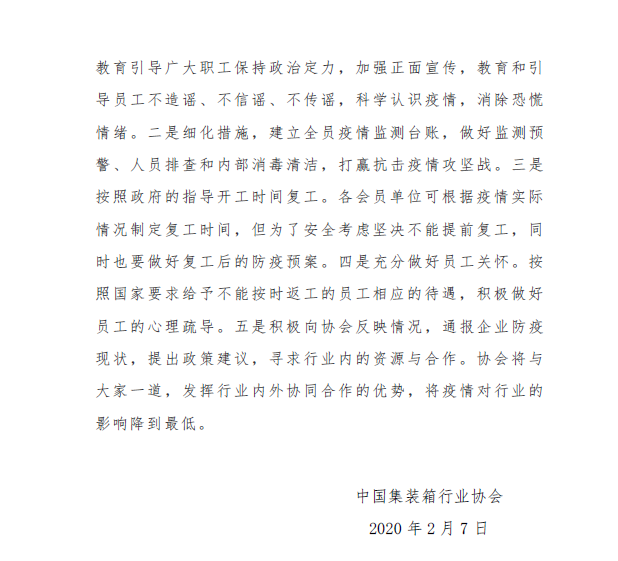 教育引导广大职工保持政治定力，加强正面宣传，教育和引导员工不造谣、不信谣、不传谣，科学认识疫情，消除恐慌情绪。二是细化措施，建立全员疫情监测台账，做好监测预警、人员排查和内部消毒清洁，打赢抗击疫情攻坚战。三是按照政府的指导开工时间复工。各会员单位可根据疫情实际情况制定复工时间，但为了安全考虑坚决不能提前复工，同时也要做好复工后的防疫预案。四是充分做好员工关怀。按照国家要求给予不能按时返工的员工相应的待遇，积极做好员工的心理疏导。五是积极向协会反映情况，通报企业防疫现状，提出政策建议，寻求行业内的资源与合作。协会将与大家一道，发挥行业内外协同合作的优势，将疫情对行业的影响降到最低。

中国集装箱行业协会

2020 年 2 月 7 日